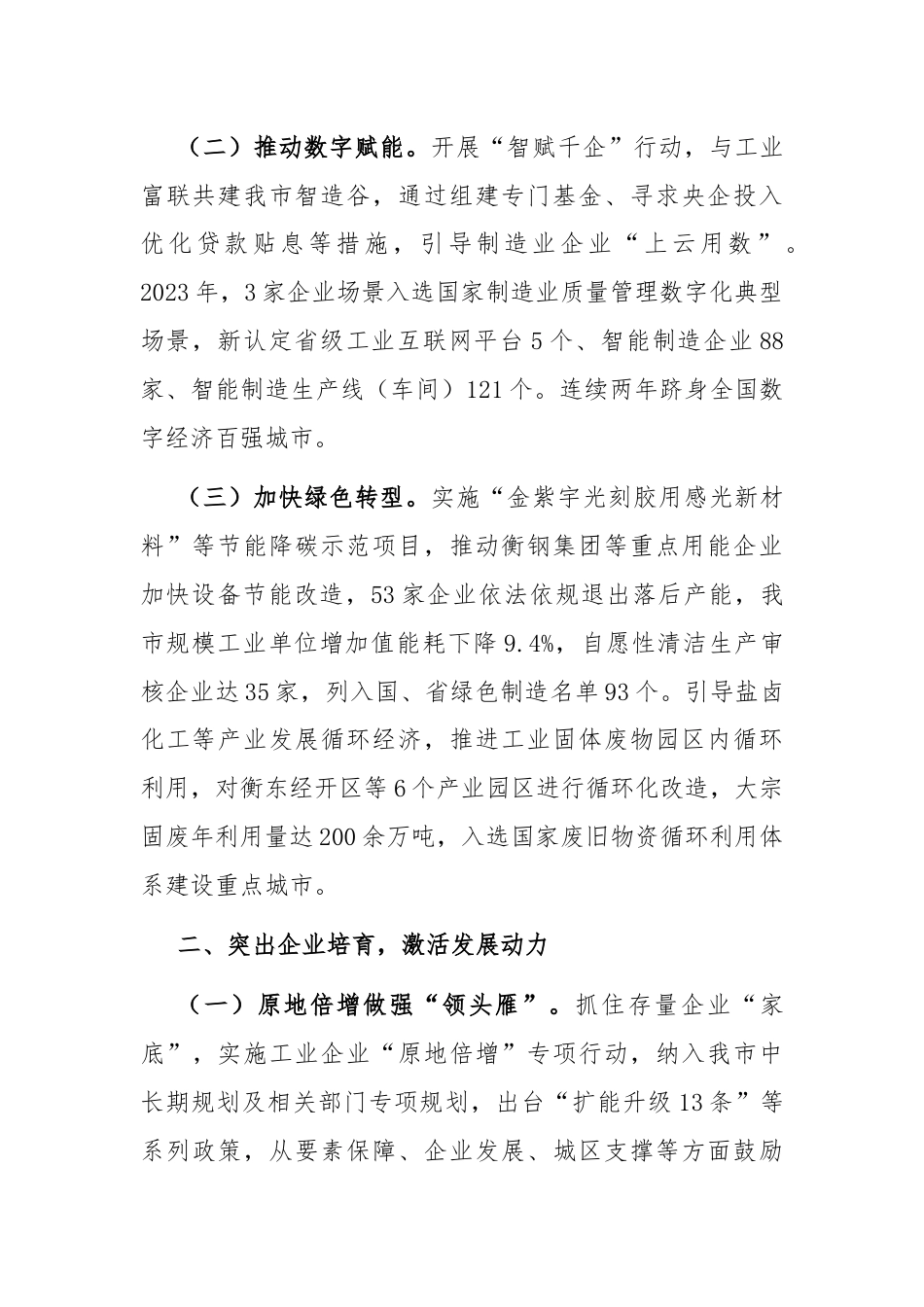 （二）推动数字赋能。开展“智赋千企”行动，与工业富联共建我市智造谷，通过组建专门基金、寻求央企投入优化贷款贴息等措施，引导制造业企业“上云用数”。2023年，3家企业场景入选国家制造业质量管理数字化典型场景，新认定省级工业互联网平台5个、智能制造企业88家、智能制造生产线（车间）121个。连续两年跻身全国数字经济百强城市。

（三）加快绿色转型。实施“金紫宇光刻胶用感光新材料”等节能降碳示范项目，推动衡钢集团等重点用能企业加快设备节能改造，53家企业依法依规退出落后产能，我市规模工业单位增加值能耗下降9.4%，自愿性清洁生产审核企业达35家，列入国、省绿色制造名单93个。引导盐卤化工等产业发展循环经济，推进工业固体废物园区内循环利用，对衡东经开区等6个产业园区进行循环化改造，大宗固废年利用量达200余万吨，入选国家废旧物资循环利用体系建设重点城市。

二、突出企业培育，激活发展动力

（一）原地倍增做强“领头雁”。抓住存量企业“家底”，实施工业企业“原地倍增”专项行动，纳入我市中长期规划及相关部门专项规划，出台“扩能升级13条”等系列政策，从要素保障、企业发展、城区支撑等方面鼓励